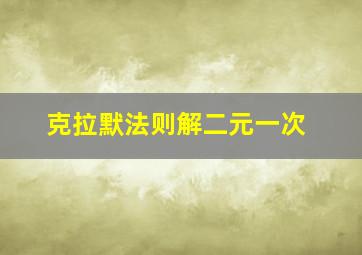 克拉默法则解二元一次